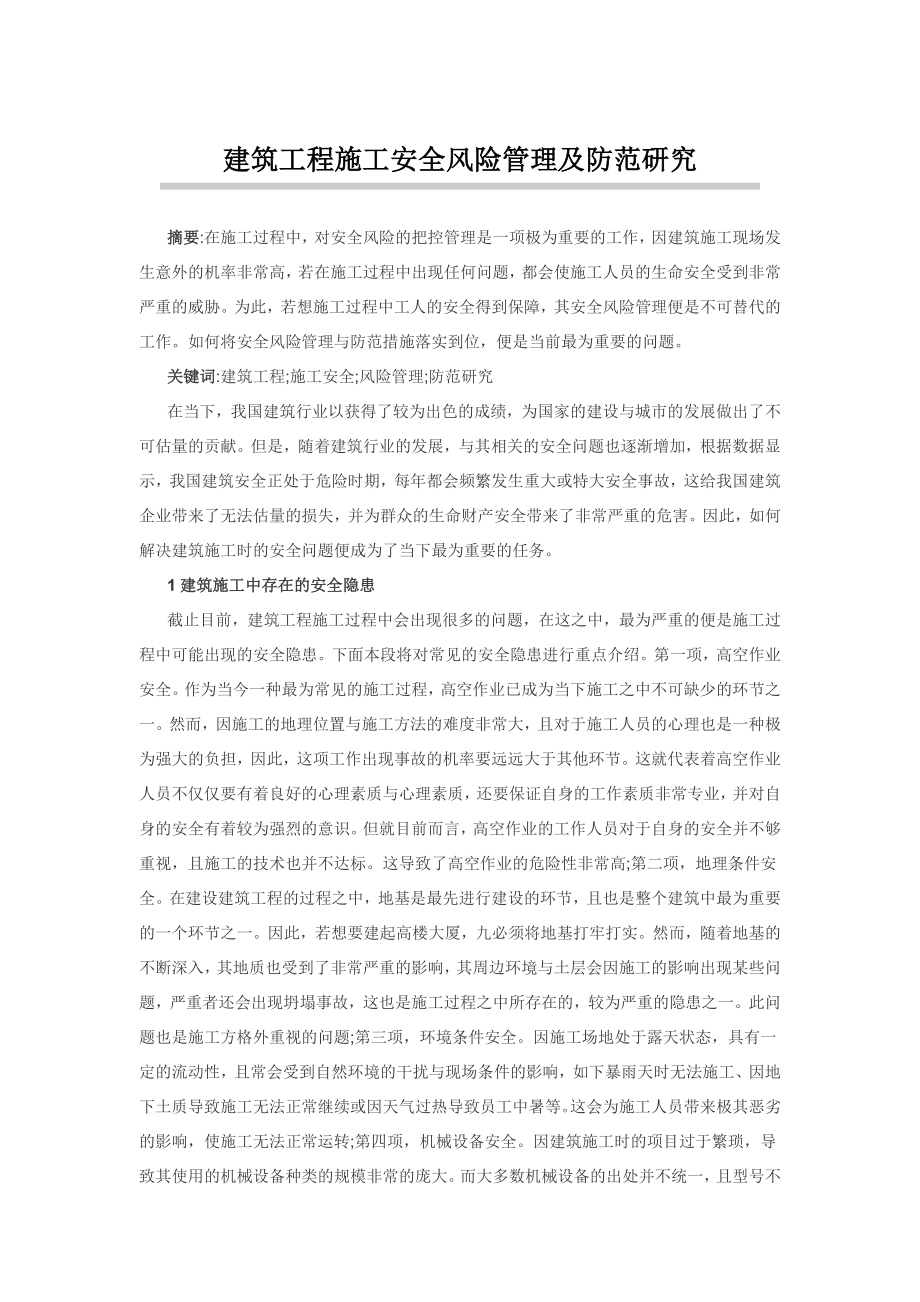 建筑工程施工安全风险管理及防范研究

摘要:在施工过程中，对安全风险的把控管理是一项极为重要的工作，因建筑施工现场发生意外的机率非常高，若在施工过程中出现任何问题，都会使施工人员的生命安全受到非常严重的威胁。为此，若想施工过程中工人的安全得到保障，其安全风险管理便是不可替代的工作。如何将安全风险管理与防范措施落实到位，便是当前最为重要的问题。

关键词:建筑工程;施工安全;风险管理;防范研究

在当下，我国建筑行业以获得了较为出色的成绩，为国家的建设与城市的发展做出了不可估量的贡献。但是，随着建筑行业的发展，与其相关的安全问题也逐渐增加，根据数据显示，我国建筑安全正处于危险时期，每年都会频繁发生重大或特大安全事故，这给我国建筑企业带来了无法估量的损失，并为群众的生命财产安全带来了非常严重的危害。因此，如何解决建筑施工时的安全问题便成为了当下最为重要的任务。

1 建筑施工中存在的安全隐患

截止目前，建筑工程施工过程中会出现很多的问题，在这之中，最为严重的便是施工过程中可能出现的安全隐患。下面本段将对常见的安全隐患进行重点介绍。第一项，高空作业安全。作为当今一种最为常见的施工过程，高空作业已成为当下施工之中不可缺少的环节之一。然而，因施工的地理位置与施工方法的难度非常大，且对于施工人员的心理也是一种极为强大的负担，因此，这项工作出现事故的机率要远远大于其他环节。这就代表着高空作业人员不仅仅要有着良好的心理素质与心理素质，还要保证自身的工作素质非常专业，并对自身的安全有着较为强烈的意识。但就目前而言，高空作业的工作人员对于自身的安全并不够重视，且施工的技术也并不达标。这导致了高空作业的危险性非常高;第二项，地理条件安全。在建设建筑工程的过程之中，地基是最先进行建设的环节，且也是整个建筑中最为重要的一个环节之一。因此，若想要建起高楼大厦，九必须将地基打牢打实。然而，随着地基的不断深入，其地质也受到了非常严重的影响，其周边环境与土层会因施工的影响出现某些问题，严重者还会出现坍塌事故，这也是施工过程之中所存在的，较为严重的隐患之一。此问题也是施工方格外重视的问题;第三项，环境条件安全。因施工场地处于露天状态，具有一定的流动性，且常会受到自然环境的干扰与现场条件的影响，如下暴雨天时无法施工、因地下土质导致施工无法正常继续或因天气过热导致员工中暑等。这会为施工人员带来极其恶劣的影响，使施工无法正常运转;第四项，机械设备安全。因建筑施工时的项目过于繁琐，导致其使用的机械设备种类的规模非常的庞大。而大多数机械设备的出处并不统一，且型号不